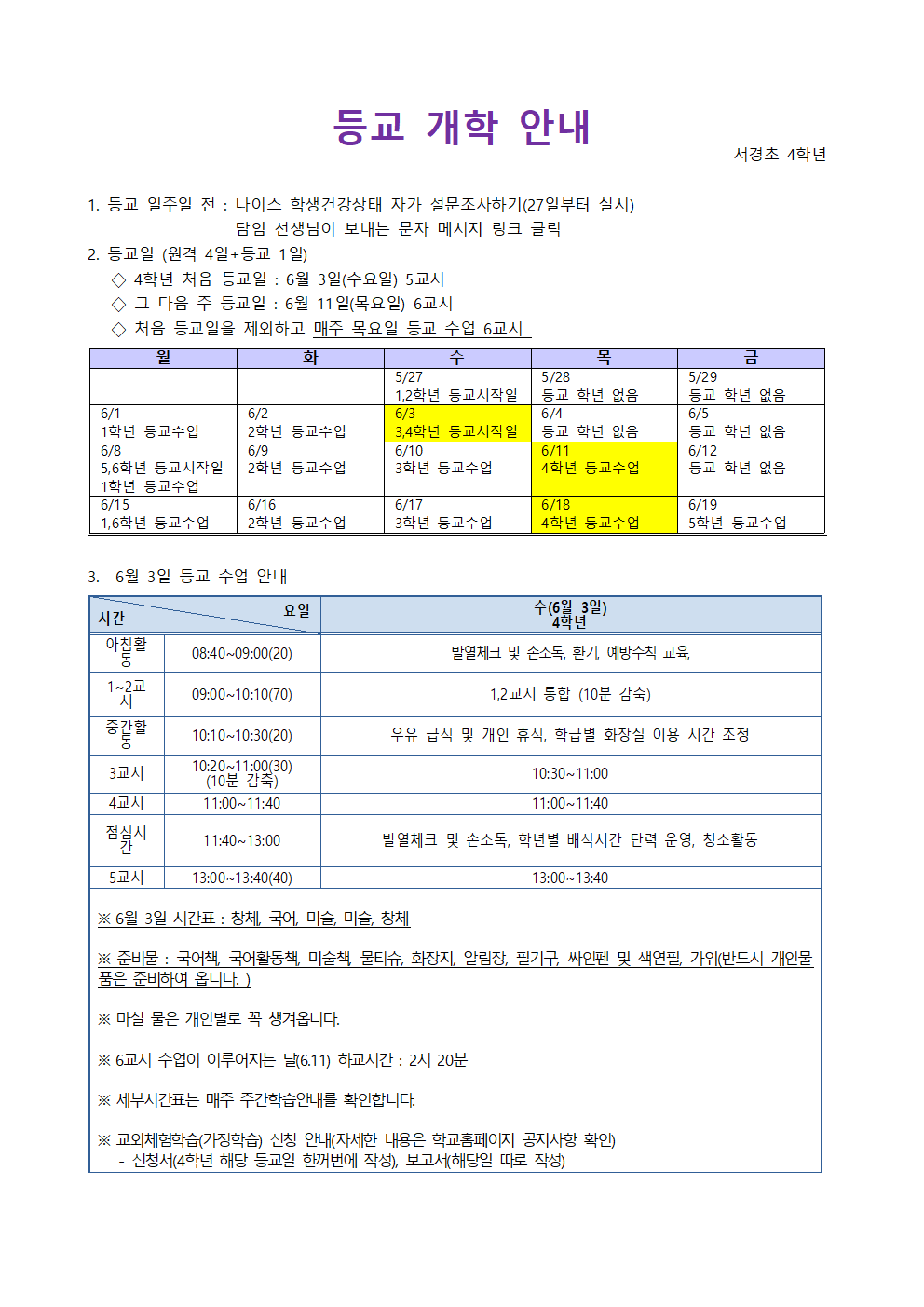 등교 개학 안내

서경초 4학년

1. 등교 일주일 전 : 나이스 학생건강상태 자가 설문조사하기(27일부터 실시)
담임 선생님이 보내는 문자 메시지 링크 클릭

2. 등교일 (원격 4일+등교 1일)
◇ 4학년 처음 등교일 : 6월 3일(수요일) 5교시
◇ 그 다음 주 등교일 : 6월 11일(목요일) 6교시
◇ 처음 등교일을 제외하고 매주 목요일 등교 수업 6교시

| 월 | 화 | 수 | 목 | 금 |
|---|---|---|---|---|
| | | 5/27 1,2학년 등교시작일 | 5/28 등교 학년 없음 | 5/29 등교 학년 없음 |
| 6/1 1학년 등교수업 | 6/2 2학년 등교수업 | 6/3 3,4학년 등교시작일 | 6/4 등교 학년 없음 | 6/5 등교 학년 없음 |
| 6/8 5,6학년 등교시작일 1학년 등교수업 | 6/9 2학년 등교수업 | 6/10 3학년 등교수업 | 6/11 4학년 등교수업 | 6/12 등교 학년 없음 |
| 6/15 1,6학년 등교수업 | 6/16 2학년 등교수업 | 6/17 3학년 등교수업 | 6/18 4학년 등교수업 | 6/19 5학년 등교수업 |

3. 6월 3일 등교 수업 안내

| 시간 요일 | | 수(6월 3일) 4학년 |
|---|---|---|
| 아침활동 | 08:40~09:00(20) | 발열체크 및 손소독, 환기, 예방수칙 교육, |
| 1~2교시 | 09:00~10:10(70) | 1,2교시 통합 (10분 감축) |
| 중간활동 | 10:10~10:30(20) | 우유 급식 및 개인 휴식, 학급별 화장실 이용 시간 조정 |
| 3교시 | 10:20~11:00(30) (10분 감축) | 10:30~11:00 |
| 4교시 | 11:00~11:40 | 11:00~11:40 |
| 점심시간 | 11:40~13:00 | 발열체크 및 손소독, 학년별 배식시간 탄력 운영, 청소활동 |
| 5교시 | 13:00~13:40(40) | 13:00~13:40 |

※ 6월 3일 시간표 : 창체, 국어, 미술, 미술, 창체

※ 준비물 : 국어책, 국어활동책, 미술책, 물티슈, 화장지, 알림장, 필기구, 싸인펜 및 색연필, 가위(반드시 개인물품은 준비하여 옵니다. )

※ 마실 물은 개인별로 꼭 챙겨옵니다.

※ 6교시 수업이 이루어지는 날(6.11) 하교시간 : 2시 20분

※ 세부시간표는 매주 주간학습안내를 확인합니다.

※ 교외체험학습(가정학습) 신청 안내(자세한 내용은 학교홈페이지 공지사항 확인)
- 신청서(4학년 해당 등교일 한꺼번에 작성), 보고서(해당일 따로 작성)